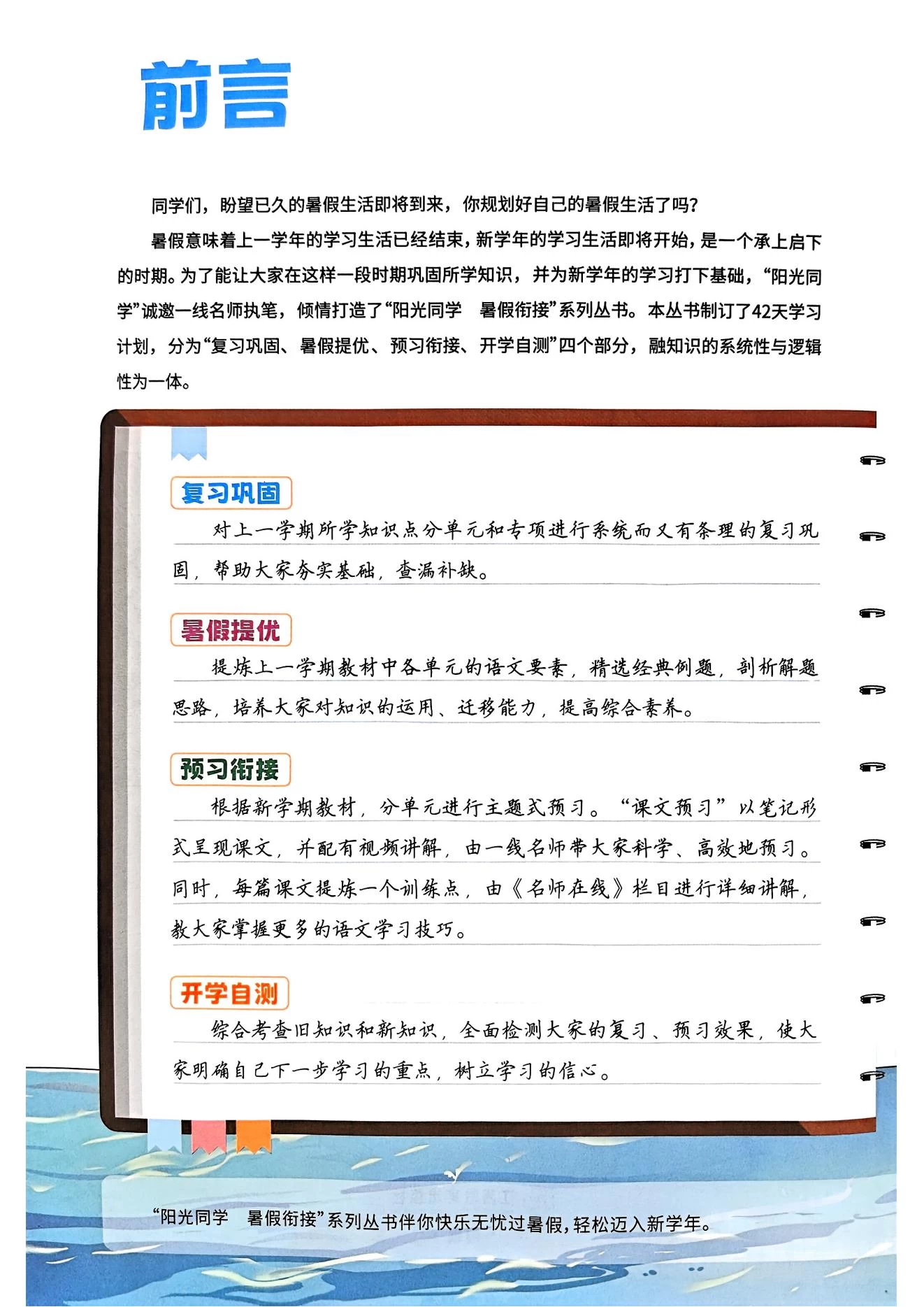 前言

同学们，盼望已久的暑假生活即将到来，你规划好自己的暑假生活了吗？

暑假意味着上一学年的学习生活已经结束，新学年的学习生活即将开始，是一个承上启下的时期。为了能让大家在这样一段时期巩固所学知识，并为新学年的学习打下基础，“阳光同学”诚邀一线名师执笔，倾情打造了“阳光同学 暑假衔接”系列丛书。本丛书制订了42天学习计划，分为“复习巩固、暑假提优、预习衔接、开学自测”四个部分，融知识的系统性与逻辑性为一体。

复习巩固

对上一学期所学知识点分单元和专项进行系统而又有条理的复习巩固，帮助大家夯实基础，查漏补缺。

暑假提优

提炼上一学期教材中各单元的语文要素，精选经典例题，剖析解题思路，培养大家对知识的运用、迁移能力，提高综合素养。

预习衔接

根据新学期教材，分单元进行主题式预习。“课文预习”以笔记形式呈现课文，并配有视频讲解，由一线名师带大家科学、高效地预习。同时，每篇课文提炼一个训练点，由《名师在线》栏目进行详细讲解，教大家掌握更多的语文学习技巧。

开学自测

综合考查旧知识和新知识，全面检测大家的复习、预习效果，使大家明确自己下一步学习的重点，树立学习的信心。

“阳光同学 暑假衔接”系列丛书伴你快乐无忧过暑假，轻松迈入新学年。